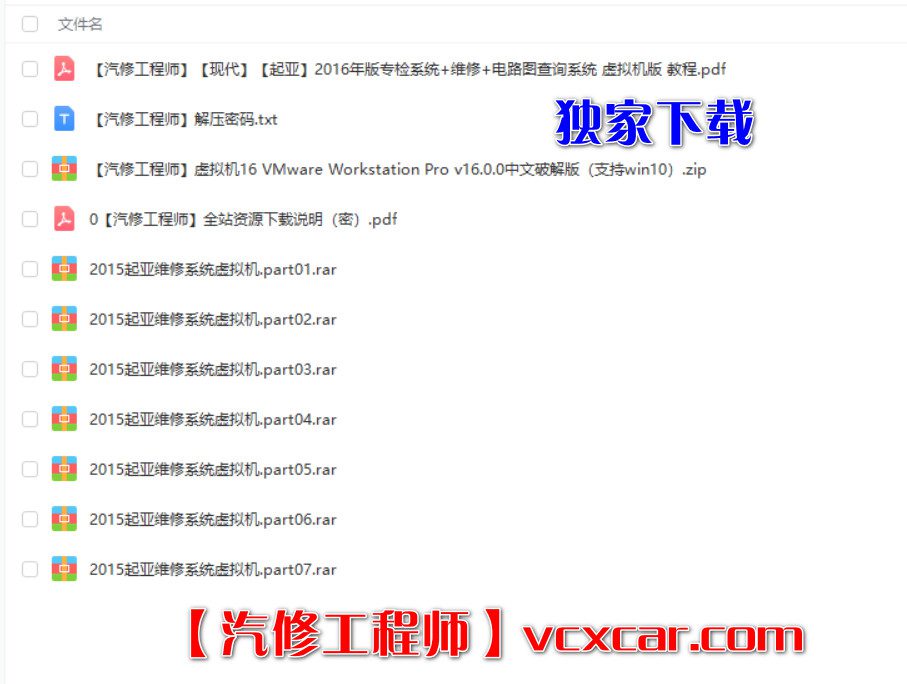 文件名

【汽修工程师】【现代】【起亚】2016年版专检系统+维修+电路图查询系统 虚拟机版 教程.pdf

【汽修工程师】解压密码.txt

独家下载

【汽修工程师】虚拟机16 VMware Workstation Pro v16.0.0中文破解版（支持win10）.zip

0【汽修工程师】全站资源下载说明（密）.pdf

2015起亚维修系统虚拟机.part01.rar

2015起亚维修系统虚拟机.part02.rar

2015起亚维修系统虚拟机.part03.rar

2015起亚维修系统虚拟机.part04.rar

2015起亚维修系统虚拟机.part05.rar

2015起亚维修系统虚拟机.part06.rar

2015起亚维修系统虚拟机.part07.rar

【汽修工程师】vcxcar.com